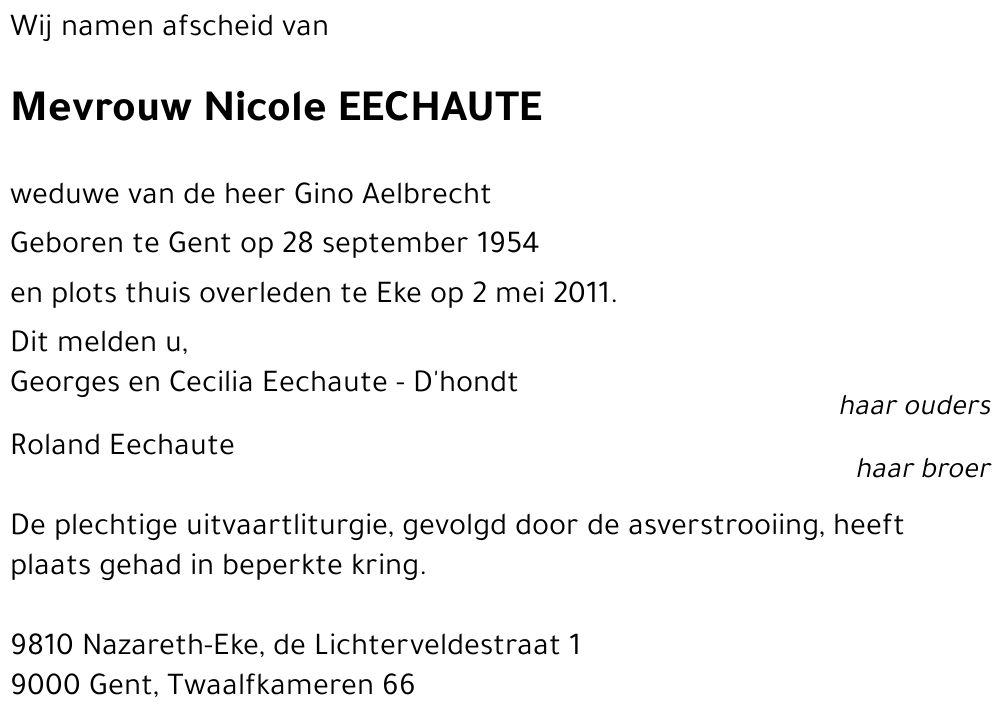 Wij namen afscheid van

Mevrouw Nicole EECHAUTE

weduwe van de heer Gino Aelbrecht

Geboren te Gent op 28 september 1954

en plots thuis overleden te Eke op 2 mei 2011.

Dit melden u,
Georges en Cecilia Eechaute - D'hondt
haar ouders

Roland Eechaute
haar broer

De plechtige uitvaartliturgie, gevolgd door de asverstrooiing, heeft plaats gehad in beperkte kring.

9810 Nazareth-Eke, de Lichterveldestraat 1
9000 Gent, Twaalfkameren 66